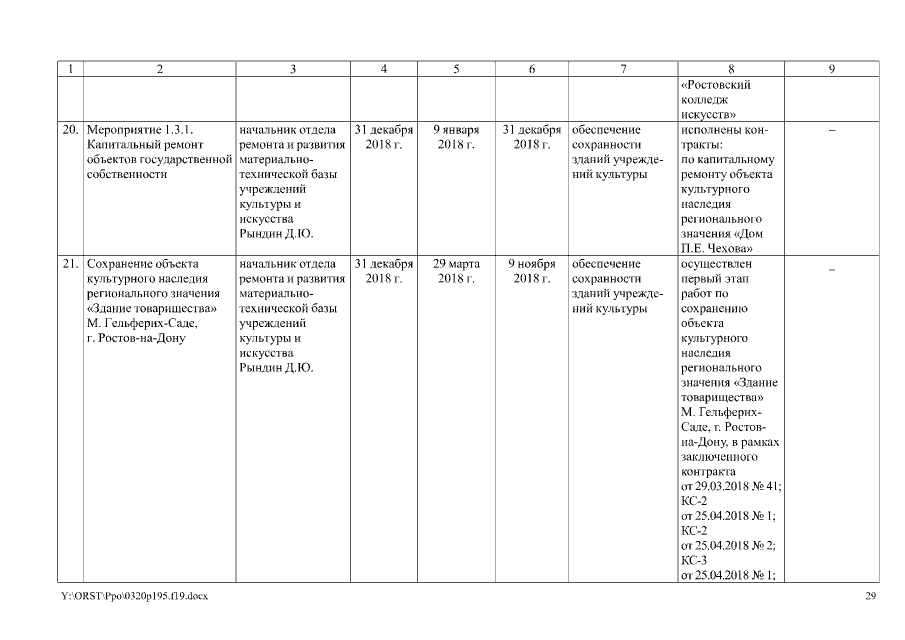 | 1 | 2 | 3 | 4 | 5 | 6 | 7 | 8 | 9 |
|---|---|---|---|---|---|---|---|---|
| | | | | | | | «Ростовский колледж искусств» | |
| 20. | Мероприятие 1.3.1. Капитальный ремонт объектов государственной собственности | начальник отдела ремонта и развития материально-технической базы учреждений культуры и искусства Рындин Д.Ю. | 31 декабря 2018 г. | 9 января 2018 г. | 31 декабря 2018 г. | обеспечение сохранности зданий учреждений культуры | исполнены контракты: по капитальному ремонту объекта культурного наследия регионального значения «Дом П.Е. Чехова» | – |
| 21. | Сохранение объекта культурного наследия регионального значения «Здание товарищества» М. Гельферих-Саде, г. Ростов-на-Дону | начальник отдела ремонта и развития материально-технической базы учреждений культуры и искусства Рындин Д.Ю. | 31 декабря 2018 г. | 29 марта 2018 г. | 9 ноября 2018 г. | обеспечение сохранности зданий учреждений культуры | осуществлен первый этап работ по сохранению объекта культурного наследия регионального значения «Здание товарищества» М. Гельферих-Саде, г. Ростов-на-Дону, в рамках заключенного контракта от 29.03.2018 № 41; КС-2 от 25.04.2018 № 1; КС-2 от 25.04.2018 № 2; КС-3 от 25.04.2018 № 1; | – |

Y:\ORST\Ppo\0320p195.f19.docx

29